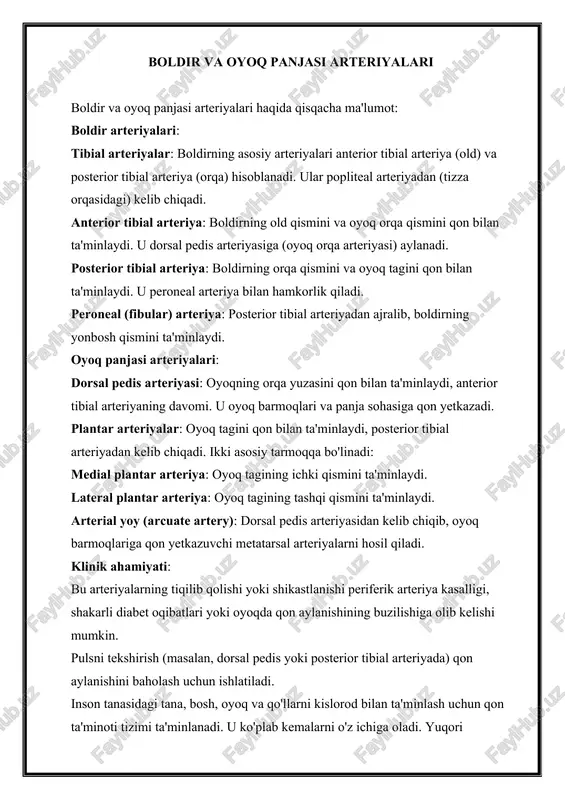 BOLDIR VA OYOQ PANJASI ARTERIYALARI

Boldir va oyoq panjasi arteriyalari haqida qisqacha ma'lumot:

Boldir arteriyalari:

Tibial arteriyalar: Boldirning asosiy arteriyalari anterior tibial arteriya (old) va posterior tibial arteriya (orqa) hisoblanadi. Ular popliteal arteriyadan (tizza orqasidagi) kelib chiqadi.

Anterior tibial arteriya: Boldirning old qismini va oyoq orqa qismini qon bilan ta'minlaydi. U dorsal pedis arteriyasiga (oyoq orqa arteriyasi) aylanadi.

Posterior tibial arteriya: Boldirning orqa qismini va oyoq tagini qon bilan ta'minlaydi. U peroneal arteriya bilan hamkorlik qiladi.

Peroneal (fibular) arteriya: Posterior tibial arteriyadan ajralib, boldirning yonbosh qismini ta'minlaydi.

Oyoq panjasi arteriyalari:

Dorsal pedis arteriyasi: Oyoqning orqa yuzasini qon bilan ta'minlaydi, anterior tibial arteriyaning davomi. U oyoq barmoqlari va panja sohasiga qon yetkazadi.

Plantar arteriyalar: Oyoq tagini qon bilan ta'minlaydi, posterior tibial arteriyadan kelib chiqadi. Ikki asosiy tarmoqqa bo'linadi:

Medial plantar arteriya: Oyoq tagining ichki qismini ta'minlaydi.

Lateral plantar arteriya: Oyoq tagining tashqi qismini ta'minlaydi.

Arterial yoy (arcuate artery): Dorsal pedis arteriyasidan kelib chiqib, oyoq barmoqlariga qon yetkazuvchi metatarsal arteriyalarni hosil qiladi.

Klinik ahamiyati:

Bu arteriyalarning tiqilib qolishi yoki shikastlanishi periferik arteriya kasalligi, shakarli diabet oqibatlari yoki oyoqda qon aylanishining buzilishiga olib kelishi mumkin.

Pulsni tekshirish (masalan, dorsal pedis yoki posterior tibial arteriyada) qon aylanishini baholash uchun ishlatiladi.

Inson tanasidagi tana, bosh, oyoq va qo'llarni kislorod bilan ta'minlash uchun qon ta'minoti tizimi ta'minlanadi. U ko'plab kemalarni o'z ichiga oladi. Yuqori

FayiHub.uz